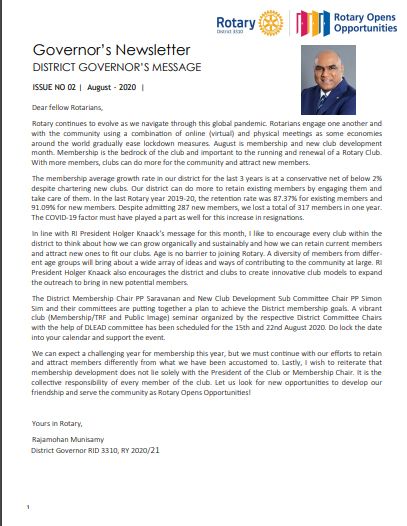 Rotary District 3310

Rotary Opens Opportunities

Governor's Newsletter

DISTRICT GOVERNOR'S MESSAGE

ISSUE NO 02 | August - 2020 |

Dear fellow Rotarians,

Rotary continues to evolve as we navigate through this global pandemic. Rotarians engage one another and with the community using a combination of online (virtual) and physical meetings as some economies around the world gradually ease lockdown measures. August is membership and new club development month. Membership is the bedrock of the club and important to the running and renewal of a Rotary Club. With more members, clubs can do more for the community and attract new members.

The membership average growth rate in our district for the last 3 years is at a conservative net of below 2% despite chartering new clubs. Our district can do more to retain existing members by engaging them and take care of them. In the last Rotary year 2019-20, the retention rate was 87.37% for existing members and 91.09% for new members. Despite admitting 287 new members, we lost a total of 317 members in one year. The COVID-19 factor must have played a part as well for this increase in resignations.

In line with RI President Holger Knaack's message for this month, I like to encourage every club within the district to think about how we can grow organically and sustainably and how we can retain current members and attract new ones to fit our clubs. Age is no barrier to joining Rotary. A diversity of members from different age groups will bring about a wide array of ideas and ways of contributing to the community at large. RI President Holger Knaack also encourages the district and clubs to create innovative club models to expand the outreach to bring in new potential members.

The District Membership Chair PP Saravanan and New Club Development Sub Committee Chair PP Simon Sim and their committees are putting together a plan to achieve the District membership goals. A vibrant club (Membership/TRF and Public Image) seminar organized by the respective District Committee Chairs with the help of DLEAD committee has been scheduled for the 15th and 22nd August 2020. Do lock the date into your calendar and support the event.

We can expect a challenging year for membership this year, but we must continue with our efforts to retain and attract members differently from what we have been accustomed to. Lastly, I wish to reiterate that membership development does not lie solely with the President of the Club or Membership Chair. It is the collective responsibility of every member of the club. Let us look for new opportunities to develop our friendship and serve the community as Rotary Opens Opportunities!

Yours in Rotary,

Rajamohan Munisamy
District Governor RID 3310, RY 2020/21

1